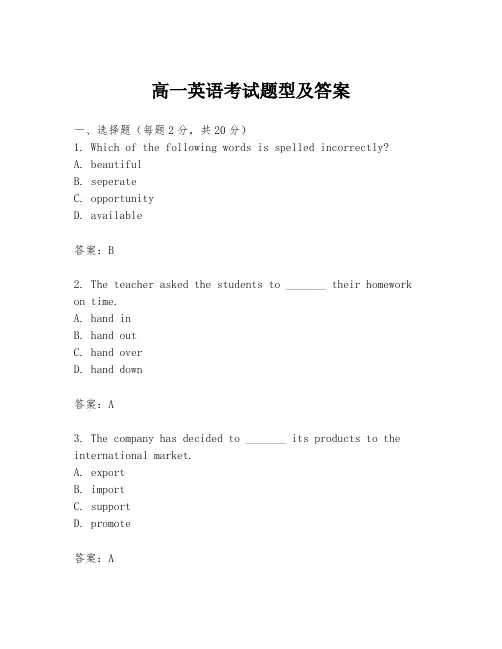 高一英语考试题型及答案

一、选择题（每题2分，共20分）
1. Which of the following words is spelled incorrectly?
A. beautiful
B. seperate
C. opportunity
D. available

答案：B

2. The teacher asked the students to _______ their homework on time.
A. hand in
B. hand out
C. hand over
D. hand down

答案：A

3. The company has decided to _______ its products to the international market.
A. export
B. import
C. support
D. promote

答案：A